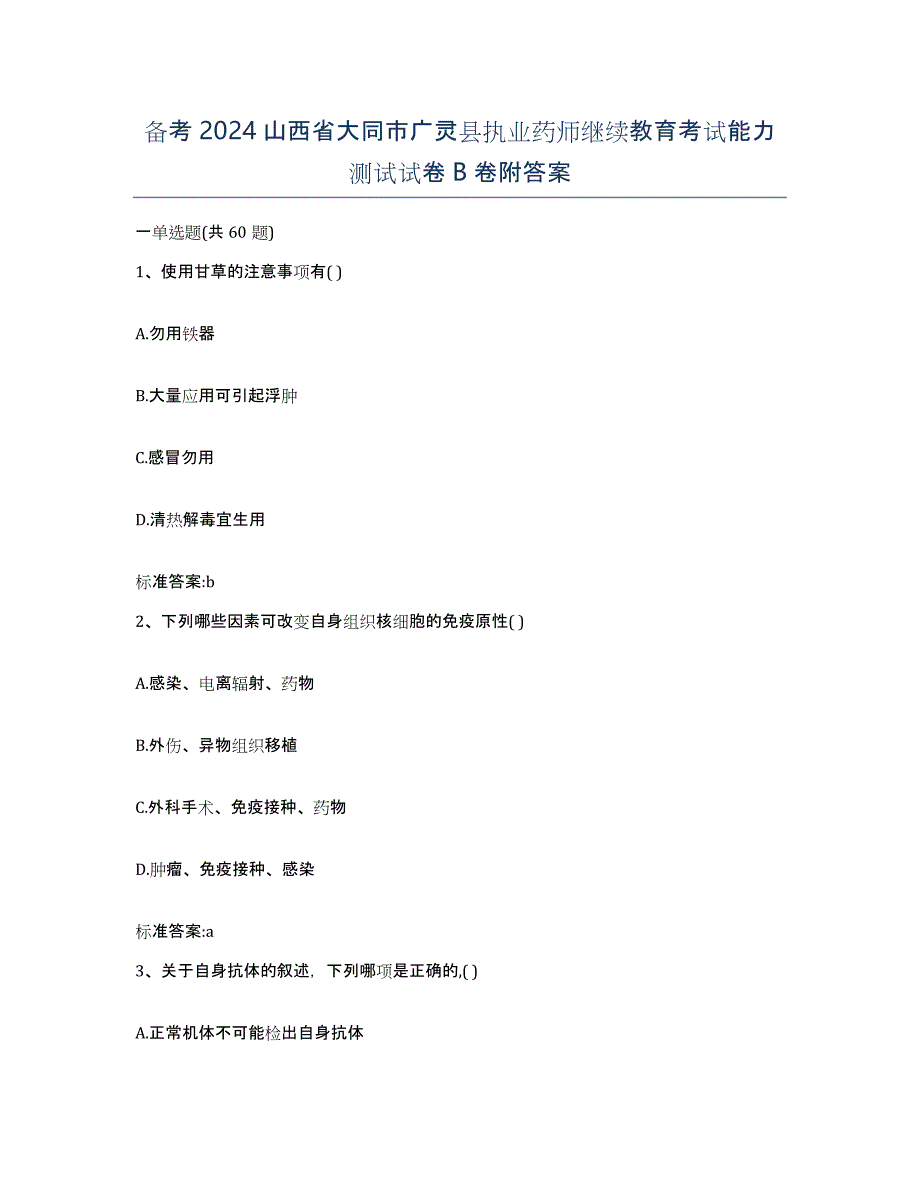 备考 2024 山西省大同市广灵县执业药师继续教育考试能力测试试卷 B 卷附答案

一单选题(共 60 题)

1、使用甘草的注意事项有( )

A.勿用铁器

B.大量应用可引起浮肿

C.感冒勿用

D.清热解毒宜生用

标准答案:b

2、下列哪些因素可改变自身组织核细胞的免疫原性( )

A.感染、电离辐射、药物

B.外伤、异物组织移植

C.外科手术、免疫接种、药物

D.肿瘤、免疫接种、感染

标准答案:a

3、关于自身抗体的叙述，下列哪项是正确的,( )

A.正常机体不可能检出自身抗体